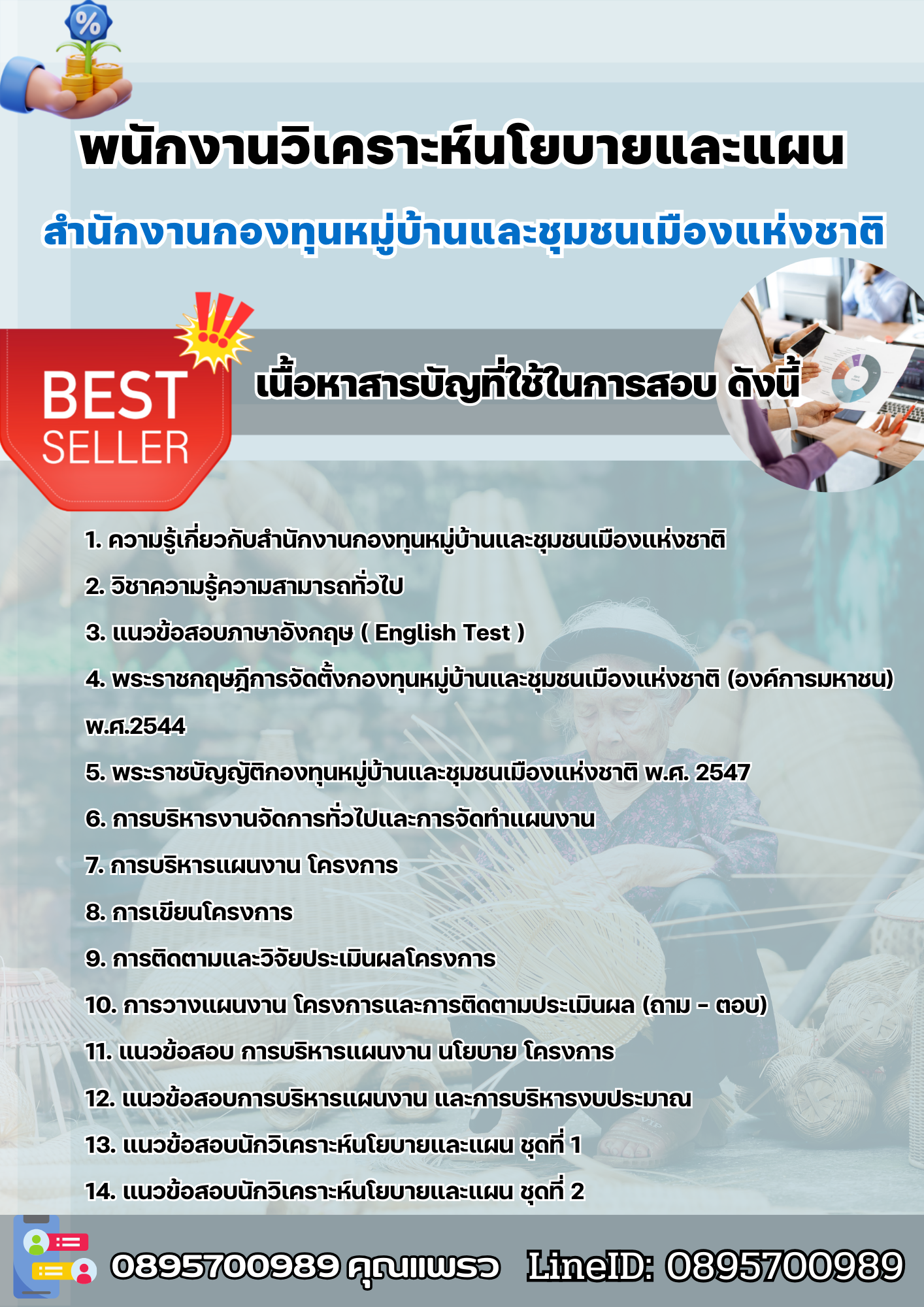 พนักงานวิเคราะห์นโยบายและแผน

สำนักงานกองทุนหมู่บ้านและชุมชนเมืองแห่งชาติ

BEST SELLER

เนื้อหาสารบัญที่ใช้ในการสอบ ดังนี้

1. ความรู้เกี่ยวกับสำนักงานกองทุนหมู่บ้านและชุมชนเมืองแห่งชาติ

2. วิชาความรู้ความสามารถทั่วไป

3. แนวข้อสอบภาษาอังกฤษ ( English Test )

4. พระราชกฤษฎีการจัดตั้งกองทุนหมู่บ้านและชุมชนเมืองแห่งชาติ (องค์การมหาชน) พ.ศ.2544

5. พระราชบัญญัติกองทุนหมู่บ้านและชุมชนเมืองแห่งชาติ พ.ศ. 2547

6. การบริหารงานจัดการทั่วไปและการจัดทำแผนงาน

7. การบริหารแผนงาน โครงการ

8. การเขียนโครงการ

9. การติดตามและวิจัยประเมินผลโครงการ

10. การวางแผนงาน โครงการและการติดตามประเมินผล (ถาม - ตอบ)

11. แนวข้อสอบ การบริหารแผนงาน นโยบาย โครงการ

12. แนวข้อสอบการบริหารแผนงาน และการบริหารงบประมาณ

13. แนวข้อสอบนักวิเคราะห์นโยบายและแผน ชุดที่ 1

14. แนวข้อสอบนักวิเคราะห์นโยบายและแผน ชุดที่ 2

0895700989 คุณแพรว LineID: 0895700989